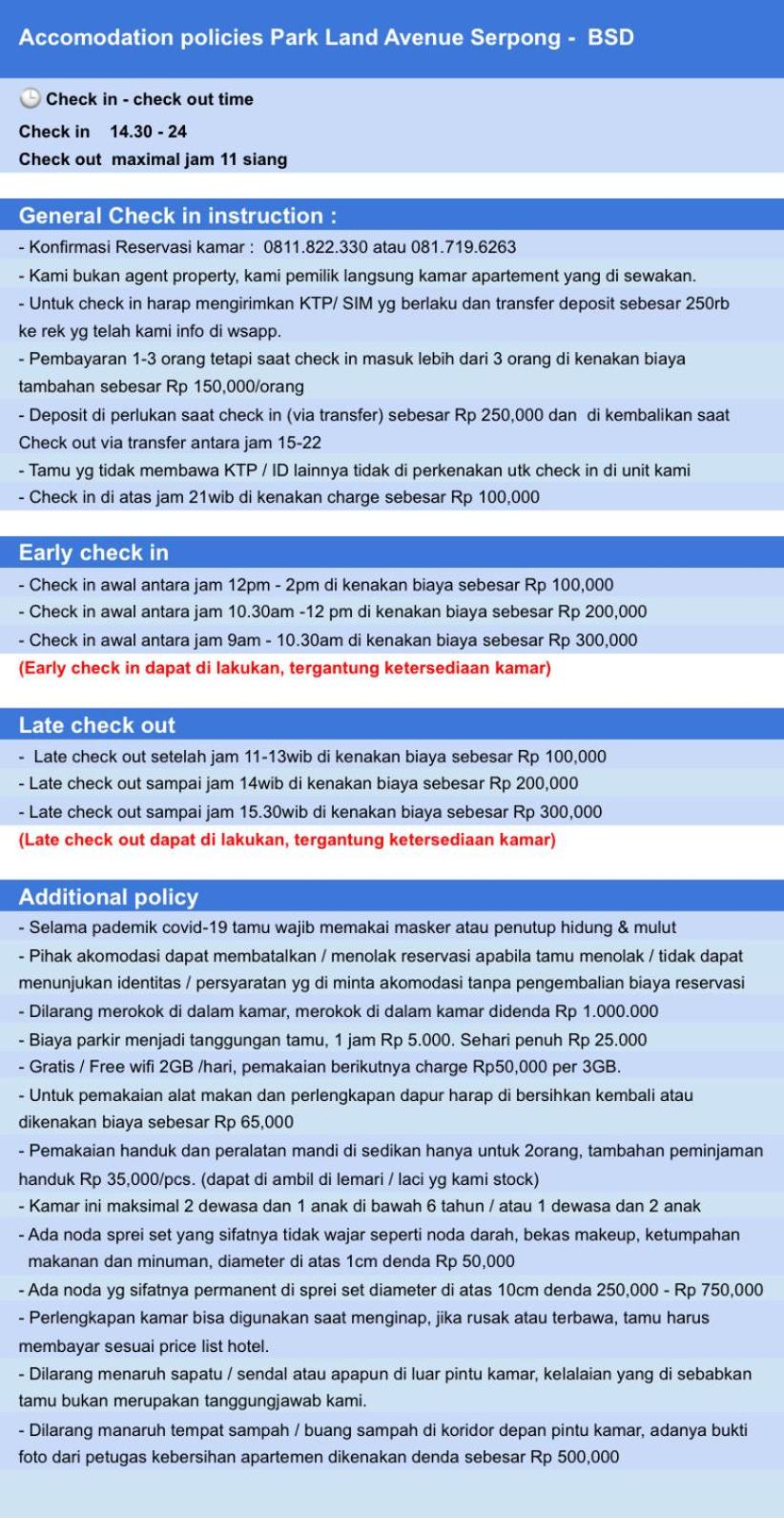 Accomodation policies Park Land Avenue Serpong - BSD

Check in - check out time

Check in 14.30 - 24
Check out maximal jam 11 siang

General Check in instruction :

- Konfirmasi Reservasi kamar : 0811.822.330 atau 081.719.6263
- Kami bukan agent property, kami pemilik langsung kamar apartement yang di sewakan.
- Untuk check in harap mengirimkan KTP/ SIM yg berlaku dan transfer deposit sebesar 250rb ke rek yg telah kami info di wsapp.
- Pembayaran 1-3 orang tetapi saat check in masuk lebih dari 3 orang di kenakan biaya tambahan sebesar Rp 150,000/orang
- Deposit di perlukan saat check in (via transfer) sebesar Rp 250,000 dan di kembalikan saat Check out via transfer antara jam 15-22
- Tamu yg tidak membawa KTP / ID lainnya tidak di perkenakan utk check in di unit kami
- Check in di atas jam 21wib di kenakan charge sebesar Rp 100,000

Early check in

- Check in awal antara jam 12pm - 2pm di kenakan biaya sebesar Rp 100,000
- Check in awal antara jam 10.30am -12 pm di kenakan biaya sebesar Rp 200,000
- Check in awal antara jam 9am - 10.30am di kenakan biaya sebesar Rp 300,000
(Early check in dapat di lakukan, tergantung ketersediaan kamar)

Late check out

- Late check out setelah jam 11-13wib di kenakan biaya sebesar Rp 100,000
- Late check out sampai jam 14wib di kenakan biaya sebesar Rp 200,000
- Late check out sampai jam 15.30wib di kenakan biaya sebesar Rp 300,000
(Late check out dapat di lakukan, tergantung ketersediaan kamar)

Additional policy

- Selama pademik covid-19 tamu wajib memakai masker atau penutup hidung & mulut
- Pihak akomodasi dapat membatalkan / menolak reservasi apabila tamu menolak / tidak dapat menunjukan identitas / persyaratan yg di minta akomodasi tanpa pengembalian biaya reservasi
- Dilarang merokok di dalam kamar, merokok di dalam kamar didenda Rp 1.000.000
- Biaya parkir menjadi tanggungan tamu, 1 jam Rp 5.000. Sehari penuh Rp 25.000
- Gratis / Free wifi 2GB /hari, pemakaian berikutnya charge Rp50,000 per 3GB.
- Untuk pemakaian alat makan dan perlengkapan dapur harap di bersihkan kembali atau dikenakan biaya sebesar Rp 65,000
- Pemakaian handuk dan peralatan mandi di sedikan hanya untuk 2orang, tambahan peminjaman handuk Rp 35,000/pcs. (dapat di ambil di lemari / laci yg kami stock)
- Kamar ini maksimal 2 dewasa dan 1 anak di bawah 6 tahun / atau 1 dewasa dan 2 anak
- Ada noda sprei set yang sifatnya tidak wajar seperti noda darah, bekas makeup, ketumpahan makanan dan minuman, diameter di atas 1cm denda Rp 50,000
- Ada noda yg sifatnya permanent di sprei set diameter di atas 10cm denda 250,000 - Rp 750,000
- Perlengkapan kamar bisa digunakan saat menginap, jika rusak atau terbawa, tamu harus membayar sesuai price list hotel.
- Dilarang menaruh sapatu / sendal atau apapun di luar pintu kamar, kelalaian yang di sebabkan tamu bukan merupakan tanggungjawab kami.
- Dilarang manaruh tempat sampah / buang sampah di koridor depan pintu kamar, adanya bukti foto dari petugas kebersihan apartemen dikenakan denda sebesar Rp 500,000